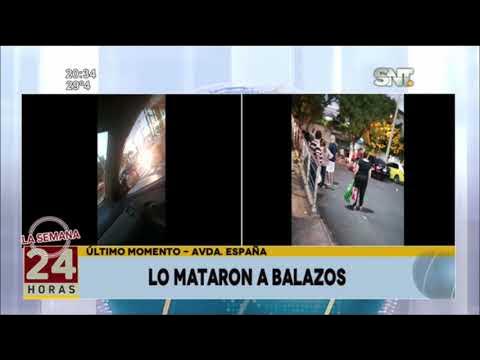 20:34
29°4

SNT

LA SEMANA
24
HORAS

ÚLTIMO MOMENTO – AVDA. ESPAÑA

LO MATARON A BALAZOS